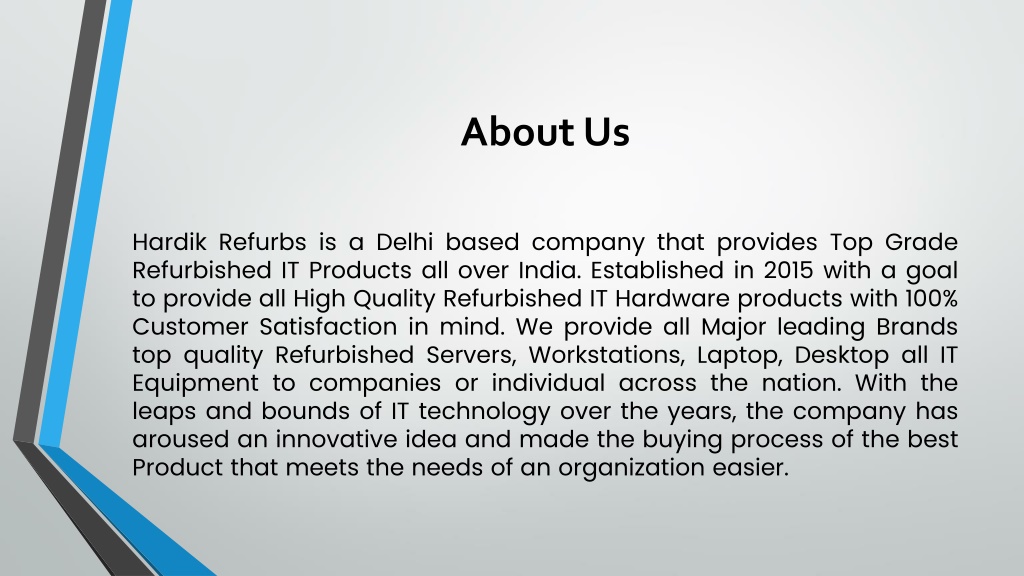 About Us

Hardik Refurbs is a Delhi based company that provides Top Grade Refurbished IT Products all over India. Established in 2015 with a goal to provide all High Quality Refurbished IT Hardware products with 100% Customer Satisfaction in mind. We provide all Major leading Brands top quality Refurbished Servers, Workstations, Laptop, Desktop all IT Equipment to companies or individual across the nation. With the leaps and bounds of IT technology over the years, the company has aroused an innovative idea and made the buying process of the best Product that meets the needs of an organization easier.